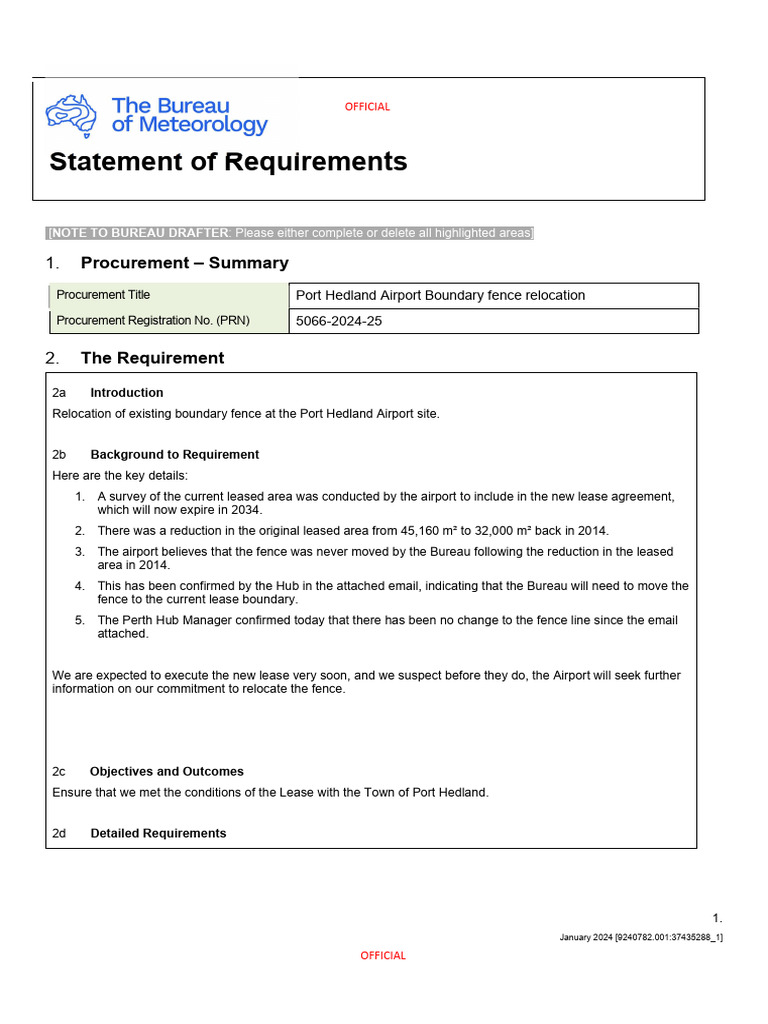 The Bureau of Meteorology

OFFICIAL

Statement of Requirements

[NOTE TO BUREAU DRAFTER: Please either complete or delete all highlighted areas]

1. Procurement – Summary

| Procurement Title | Port Hedland Airport Boundary fence relocation |
|---|---|
| Procurement Registration No. (PRN) | 5066-2024-25 |

2. The Requirement

2a Introduction

Relocation of existing boundary fence at the Port Hedland Airport site.

2b Background to Requirement

Here are the key details:

1. A survey of the current leased area was conducted by the airport to include in the new lease agreement, which will now expire in 2034.
2. There was a reduction in the original leased area from 45,160 m² to 32,000 m² back in 2014.
3. The airport believes that the fence was never moved by the Bureau following the reduction in the leased area in 2014.
4. This has been confirmed by the Hub in the attached email, indicating that the Bureau will need to move the fence to the current lease boundary.
5. The Perth Hub Manager confirmed today that there has been no change to the fence line since the email attached.

We are expected to execute the new lease very soon, and we suspect before they do, the Airport will seek further information on our commitment to relocate the fence.

2c Objectives and Outcomes

Ensure that we met the conditions of the Lease with the Town of Port Hedland.

2d Detailed Requirements

1.

January 2024 [9240782.001:37435288_1]

OFFICIAL